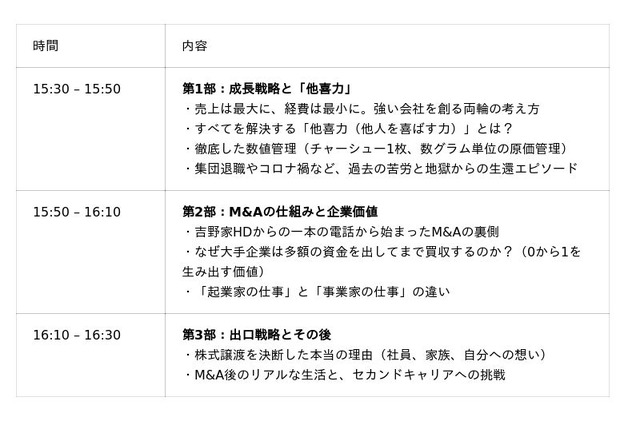 | 時間 | 内容 |
|---|---|
| 15:30 – 15:50 | 第1部：成長戦略と「他喜力」 ・売上は最大に、経費は最小に。強い会社を創る両輪の考え方 ・すべてを解決する「他喜力（他人を喜ばす力）」とは？ ・徹底した数値管理（チャーシュー1枚、数グラム単位の原価管理） ・集団退職やコロナ禍など、過去の苦労と地獄からの生還エピソード |
| 15:50 – 16:10 | 第2部：M&Aの仕組みと企業価値 ・吉野家HDからの一本の電話から始まったM&Aの裏側 ・なぜ大手企業は多額の資金を出してまで買収するのか？（0から1を生み出す価値） ・「起業家の仕事」と「事業家の仕事」の違い |
| 16:10 – 16:30 | 第3部：出口戦略とその後 ・株式譲渡を決断した本当の理由（社員、家族、自分への想い） ・M&A後のリアルな生活と、セカンドキャリアへの挑戦 |